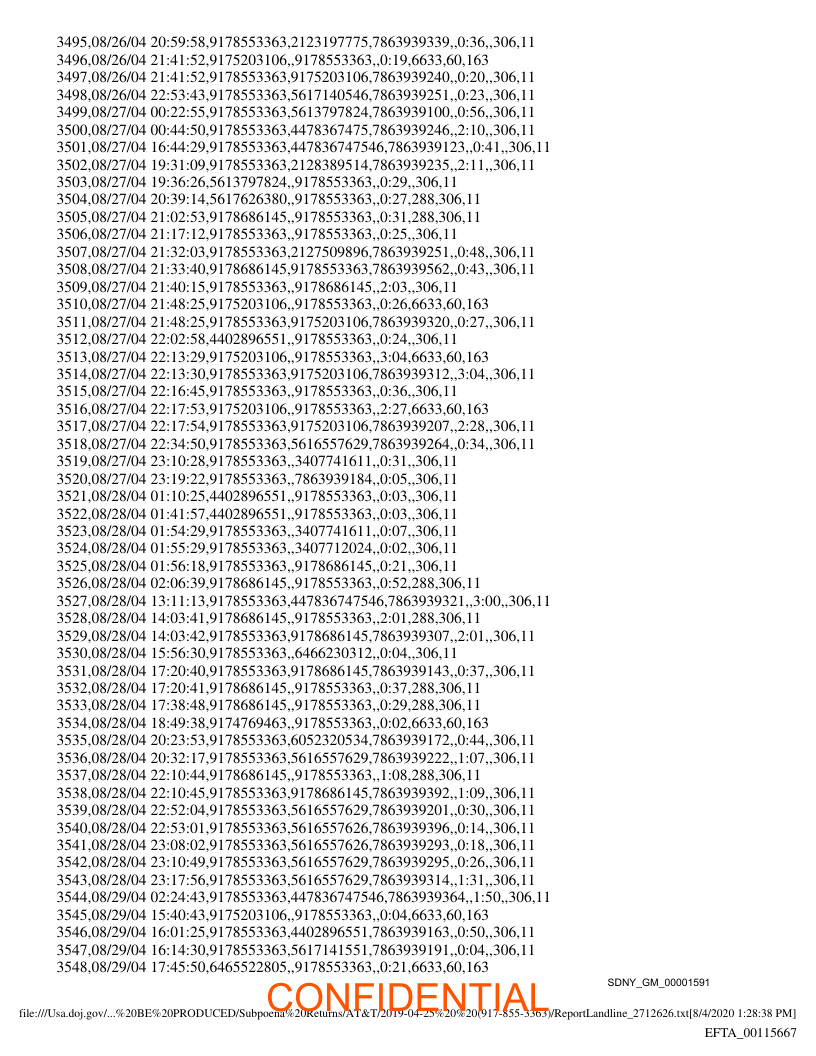 3495,08/26/04 20:59:58,9178553363,2123197775,7863939339,,0:36,,306,11
3496,08/26/04 21:41:52,9175203106,,9178553363,,0:19,6633,60,163
3497,08/26/04 21:41:52,9178553363,9175203106,7863939240,,0:20,,306,11
3498,08/26/04 22:53:43,9178553363,5617140546,7863939251,,0:23,,306,11
3499,08/27/04 00:22:55,9178553363,5613797824,7863939100,,0:56,,306,11
3500,08/27/04 00:44:50,9178553363,4478367475,7863939246,,2:10,,306,11
3501,08/27/04 16:44:29,9178553363,447836747546,7863939123,,0:41,,306,11
3502,08/27/04 19:31:09,9178553363,2128389514,7863939235,,2:11,,306,11
3503,08/27/04 19:36:26,5613797824,,9178553363,,0:29,,306,11
3504,08/27/04 20:39:14,5617626380,,9178553363,,0:27,288,306,11
3505,08/27/04 21:02:53,9178686145,,9178553363,,0:31,288,306,11
3506,08/27/04 21:17:12,9178553363,,9178553363,,0:25,,306,11
3507,08/27/04 21:32:03,9178553363,2127509896,7863939251,,0:48,,306,11
3508,08/27/04 21:33:40,9178686145,9178553363,7863939562,,0:43,,306,11
3509,08/27/04 21:40:15,9178553363,,9178686145,,2:03,,306,11
3510,08/27/04 21:48:25,9175203106,,9178553363,,0:26,6633,60,163
3511,08/27/04 21:48:25,9178553363,9175203106,7863939320,,0:27,,306,11
3512,08/27/04 22:02:58,4402896551,,9178553363,,0:24,,306,11
3513,08/27/04 22:13:29,9175203106,,9178553363,,3:04,6633,60,163
3514,08/27/04 22:13:30,9178553363,9175203106,7863939312,,3:04,,306,11
3515,08/27/04 22:16:45,9178553363,,9178553363,,0:36,,306,11
3516,08/27/04 22:17:53,9175203106,,9178553363,,2:27,6633,60,163
3517,08/27/04 22:17:54,9178553363,9175203106,7863939207,,2:28,,306,11
3518,08/27/04 22:34:50,9178553363,5616557629,7863939264,,0:34,,306,11
3519,08/27/04 23:10:28,9178553363,,3407741611,,0:31,,306,11
3520,08/27/04 23:19:22,9178553363,,7863939184,,0:05,,306,11
3521,08/28/04 01:10:25,4402896551,,9178553363,,0:03,,306,11
3522,08/28/04 01:41:57,4402896551,,9178553363,,0:03,,306,11
3523,08/28/04 01:54:29,9178553363,,3407741611,,0:07,,306,11
3524,08/28/04 01:55:29,9178553363,,3407712024,,0:02,,306,11
3525,08/28/04 01:56:18,9178553363,,9178686145,,0:21,,306,11
3526,08/28/04 02:06:39,9178686145,,9178553363,,0:52,288,306,11
3527,08/28/04 13:11:13,9178553363,447836747546,7863939321,,3:00,,306,11
3528,08/28/04 14:03:41,9178686145,,9178553363,,2:01,288,306,11
3529,08/28/04 14:03:42,9178553363,9178686145,7863939307,,2:01,,306,11
3530,08/28/04 15:56:30,9178553363,,6466230312,,0:04,,306,11
3531,08/28/04 17:20:40,9178553363,9178686145,7863939143,,0:37,,306,11
3532,08/28/04 17:20:41,9178686145,,9178553363,,0:37,288,306,11
3533,08/28/04 17:38:48,9178686145,,9178553363,,0:29,288,306,11
3534,08/28/04 18:49:38,9174769463,,9178553363,,0:02,6633,60,163
3535,08/28/04 20:23:53,9178553363,6052320534,7863939172,,0:44,,306,11
3536,08/28/04 20:32:17,9178553363,5616557629,7863939222,,1:07,,306,11
3537,08/28/04 22:10:44,9178686145,,9178553363,,1:08,288,306,11
3538,08/28/04 22:10:45,9178553363,9178686145,7863939392,,1:09,,306,11
3539,08/28/04 22:52:04,9178553363,5616557629,7863939201,,0:30,,306,11
3540,08/28/04 22:53:01,9178553363,5616557626,7863939396,,0:14,,306,11
3541,08/28/04 23:08:02,9178553363,5616557626,7863939293,,0:18,,306,11
3542,08/28/04 23:10:49,9178553363,5616557629,7863939295,,0:26,,306,11
3543,08/28/04 23:17:56,9178553363,5616557629,7863939314,,1:31,,306,11
3544,08/29/04 02:24:43,9178553363,447836747546,7863939364,,1:50,,306,11
3545,08/29/04 15:40:43,9175203106,,9178553363,,0:04,6633,60,163
3546,08/29/04 16:01:25,9178553363,4402896551,7863939163,,0:50,,306,11
3547,08/29/04 16:14:30,9178553363,5617141551,7863939191,,0:04,,306,11
3548,08/29/04 17:45:50,6465522805,,9178553363,,0:21,6633,60,163

SDNY_GM_00001591

CONFIDENTIAL

file:///Usa.doj.gov/...%20BE%20PRODUCED/Subpoena%20Returns/AT&T/2019-04-25%20%20(917-855-3363)/ReportLandline_2712626.txt[8/4/2020 1:28:38 PM]

EFTA_00115667